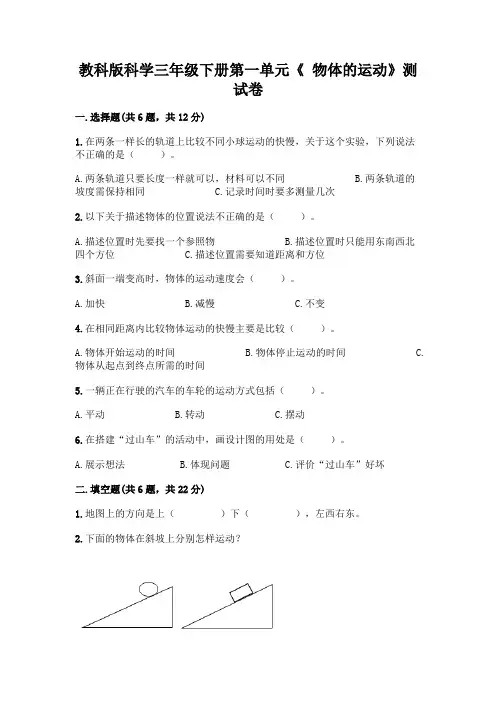 教科版科学三年级下册第一单元《 物体的运动》测试卷

一.选择题(共6题，共12分)

1.在两条一样长的轨道上比较不同小球运动的快慢，关于这个实验，下列说法不正确的是（　　）。

A.两条轨道只要长度一样就可以，材料可以不同　　B.两条轨道的坡度需保持相同　　C.记录时间时要多测量几次

2.以下关于描述物体的位置说法不正确的是（　　）。

A.描述位置时先要找一个参照物　　B.描述位置时只能用东南西北四个方位　　C.描述位置需要知道距离和方位

3.斜面一端变高时，物体的运动速度会（　　）。

A.加快　　B.减慢　　C.不变

4.在相同距离内比较物体运动的快慢主要是比较（　　）。

A.物体开始运动的时间　　B.物体停止运动的时间　　C.物体从起点到终点所需的时间

5.一辆正在行驶的汽车的车轮的运动方式包括（　　）。

A.平动　　B.转动　　C.摆动

6.在搭建“过山车”的活动中，画设计图的用处是（　　）。

A.展示想法　　B.体现问题　　C.评价“过山车”好坏

二.填空题(共6题，共22分)

1.地图上的方向是上（　　　）下（　　　），左西右东。

2.下面的物体在斜坡上分别怎样运动？